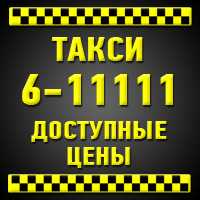 ТАКСИ
6-11111
ДОСТУПНЫЕ
ЦЕНЫ